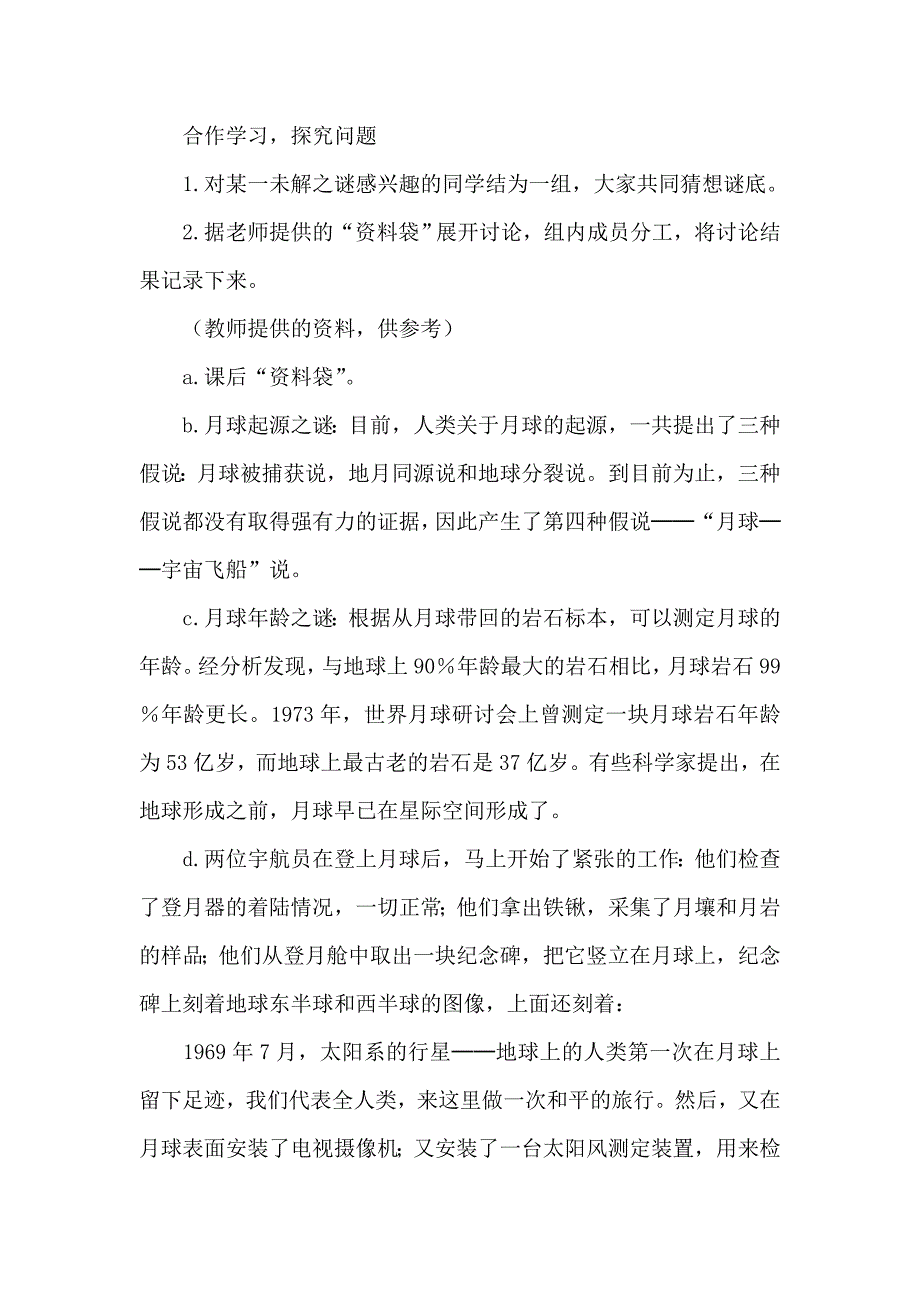 合作学习，探究问题

1.对某一未解之谜感兴趣的同学结为一组，大家共同猜想谜底。

2.据老师提供的“资料袋”展开讨论，组内成员分工，将讨论结果记录下来。

（教师提供的资料，供参考）

a.课后“资料袋”。

b.月球起源之谜：目前，人类关于月球的起源，一共提出了三种假说：月球被捕获说，地月同源说和地球分裂说。到目前为止，三种假说都没有取得强有力的证据，因此产生了第四种假说——“月球——宇宙飞船”说。

c.月球年龄之谜：根据从月球带回的岩石标本，可以测定月球的年龄。经分析发现，与地球上90%年龄最大的岩石相比，月球岩石99%年龄更长。1973年，世界月球研讨会上曾测定一块月球岩石年龄为53亿岁，而地球上最古老的岩石是37亿岁。有些科学家提出，在地球形成之前，月球早已在星际空间形成了。

d.两位宇航员在登上月球后，马上开始了紧张的工作：他们检查了登月器的着陆情况，一切正常；他们拿出铁锹，采集了月壤和月岩的样品；他们从登月舱中取出一块纪念碑，把它竖立在月球上，纪念碑上刻着地球东半球和西半球的图像，上面还刻着：

1969年7月，太阳系的行星——地球上的人类第一次在月球上留下足迹，我们代表全人类，来这里做一次和平的旅行。然后，又在月球表面安装了电视摄像机；又安装了一台太阳风测定装置，用来检